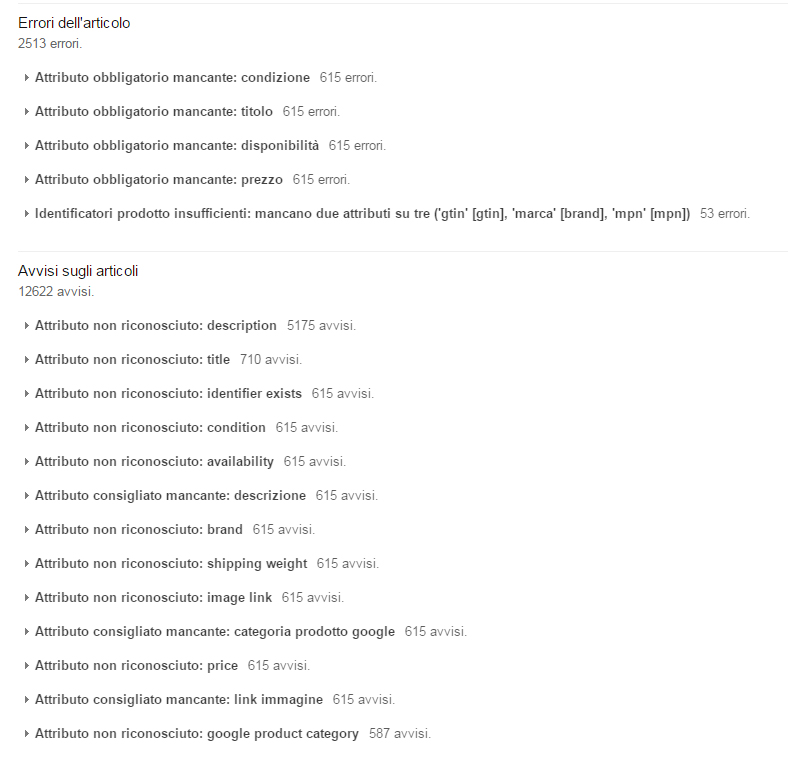 Errori dell'articolo
2513 errori.

Attributo obbligatorio mancante: condizione 615 errori.

Attributo obbligatorio mancante: titolo 615 errori.

Attributo obbligatorio mancante: disponibilità 615 errori.

Attributo obbligatorio mancante: prezzo 615 errori.

Identificatori prodotto insufficienti: mancano due attributi su tre ('gtin' [gtin], 'marca' [brand], 'mpn' [mpn]) 53 errori.

Avvisi sugli articoli
12622 avvisi.

Attributo non riconosciuto: description 5175 avvisi.

Attributo non riconosciuto: title 710 avvisi.

Attributo non riconosciuto: identifier exists 615 avvisi.

Attributo non riconosciuto: condition 615 avvisi.

Attributo non riconosciuto: availability 615 avvisi.

Attributo consigliato mancante: descrizione 615 avvisi.

Attributo non riconosciuto: brand 615 avvisi.

Attributo non riconosciuto: shipping weight 615 avvisi.

Attributo non riconosciuto: image link 615 avvisi.

Attributo consigliato mancante: categoria prodotto google 615 avvisi.

Attributo non riconosciuto: price 615 avvisi.

Attributo consigliato mancante: link immagine 615 avvisi.

Attributo non riconosciuto: google product category 587 avvisi.